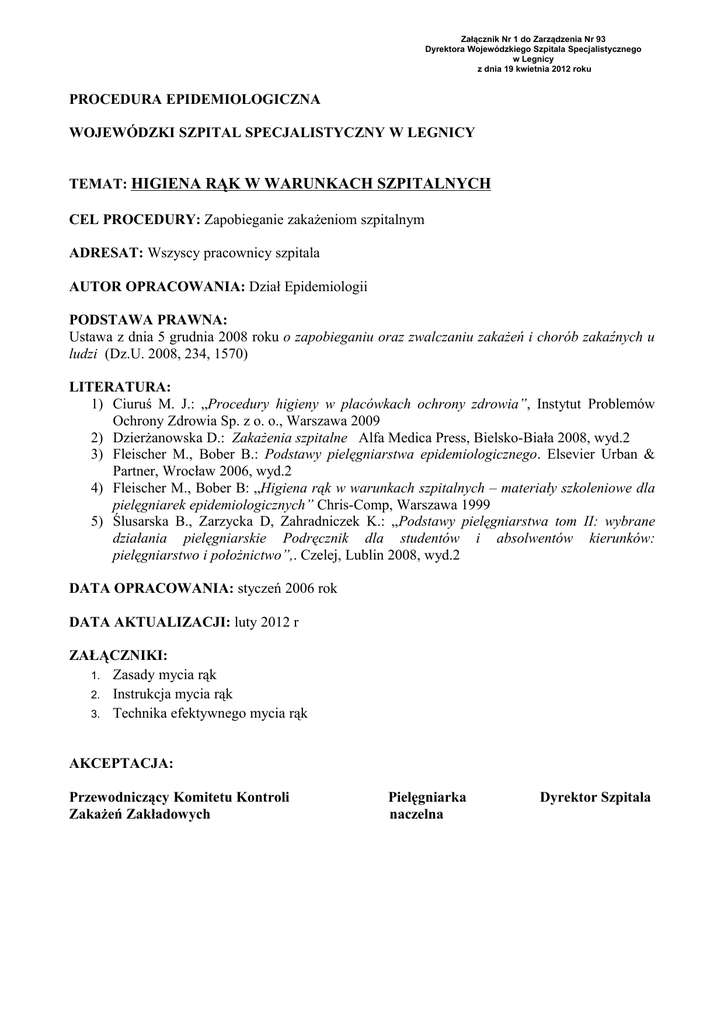 Załącznik Nr 1 do Zarządzenia Nr 93
Dyrektora Wojewódzkiego Szpitala Specjalistycznego
w Legnicy
z dnia 19 kwietnia 2012 roku

PROCEDURA EPIDEMIOLOGICZNA

WOJEWÓDZKI SZPITAL SPECJALISTYCZNY W LEGNICY

TEMAT: HIGIENA RĄK W WARUNKACH SZPITALNYCH

CEL PROCEDURY: Zapobieganie zakażeniom szpitalnym

ADRESAT: Wszyscy pracownicy szpitala

AUTOR OPRACOWANIA: Dział Epidemiologii

PODSTAWA PRAWNA:
Ustawa z dnia 5 grudnia 2008 roku o zapobieganiu oraz zwalczaniu zakażeń i chorób zakaźnych u ludzi (Dz.U. 2008, 234, 1570)

LITERATURA:
1) Ciuruś M. J.: „Procedury higieny w placówkach ochrony zdrowia", Instytut Problemów Ochrony Zdrowia Sp. z o. o., Warszawa 2009
2) Dzierżanowska D.: Zakażenia szpitalne Alfa Medica Press, Bielsko-Biała 2008, wyd.2
3) Fleischer M., Bober B.: Podstawy pielęgniarstwa epidemiologicznego. Elsevier Urban & Partner, Wrocław 2006, wyd.2
4) Fleischer M., Bober B: „Higiena rąk w warunkach szpitalnych – materiały szkoleniowe dla pielęgniarek epidemiologicznych" Chris-Comp, Warszawa 1999
5) Ślusarska B., Zarzycka D, Zahradniczek K.: „Podstawy pielęgniarstwa tom II: wybrane działania pielęgniarskie Podręcznik dla studentów i absolwentów kierunków: pielęgniarstwo i położnictwo",. Czelej, Lublin 2008, wyd.2

DATA OPRACOWANIA: styczeń 2006 rok

DATA AKTUALIZACJI: luty 2012 r

ZAŁĄCZNIKI:
1. Zasady mycia rąk
2. Instrukcja mycia rąk
3. Technika efektywnego mycia rąk

AKCEPTACJA:

Przewodniczący Komitetu Kontroli Zakażeń Zakładowych

Pielęgniarka naczelna

Dyrektor Szpitala